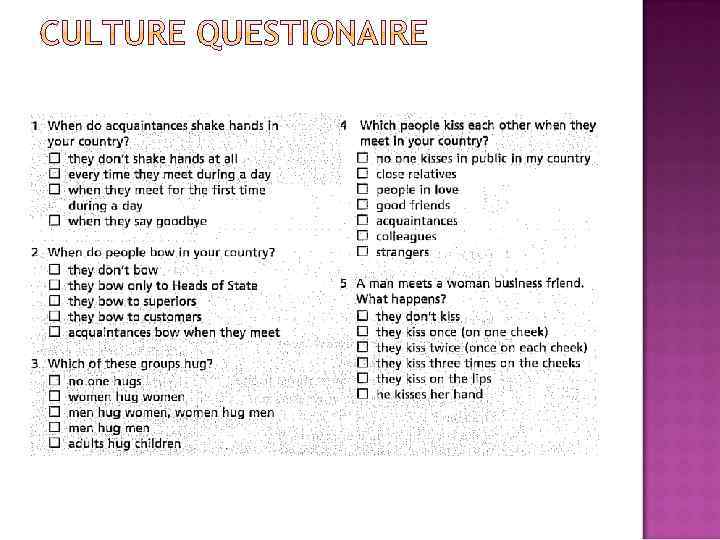 CULTURE QUESTIONAIRE

1 When do acquaintances shake hands in your country?
☐ they don't shake hands at all
☐ every time they meet during a day
☐ when they meet for the first time during a day
☐ when they say goodbye

2 When do people bow in your country?
☐ they don't bow
☐ they bow only to Heads of State
☐ they bow to superiors
☐ they bow to customers
☐ acquaintances bow when they meet

3 Which of these groups hug?
☐ no one hugs
☐ women hug women
☐ men hug women, women hug men
☐ men hug men
☐ adults hug children

4 Which people kiss each other when they meet in your country?
☐ no one kisses in public in my country
☐ close relatives
☐ people in love
☐ good friends
☐ acquaintances
☐ colleagues
☐ strangers

5 A man meets a woman business friend. What happens?
☐ they don't kiss
☐ they kiss once (on one cheek)
☐ they kiss twice (once on each cheek)
☐ they kiss three times on the cheeks
☐ they kiss on the lips
☐ he kisses her hand